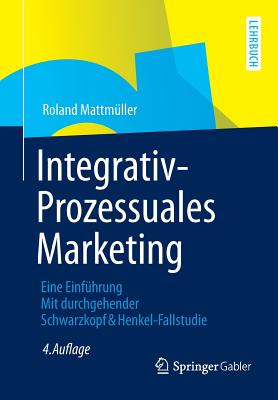 LEHRBUCH

Roland Mattmüller

Integrativ-Prozessuales Marketing

Eine Einführung
Mit durchgehender Schwarzkopf & Henkel-Fallstudie

4. Auflage

Springer Gabler